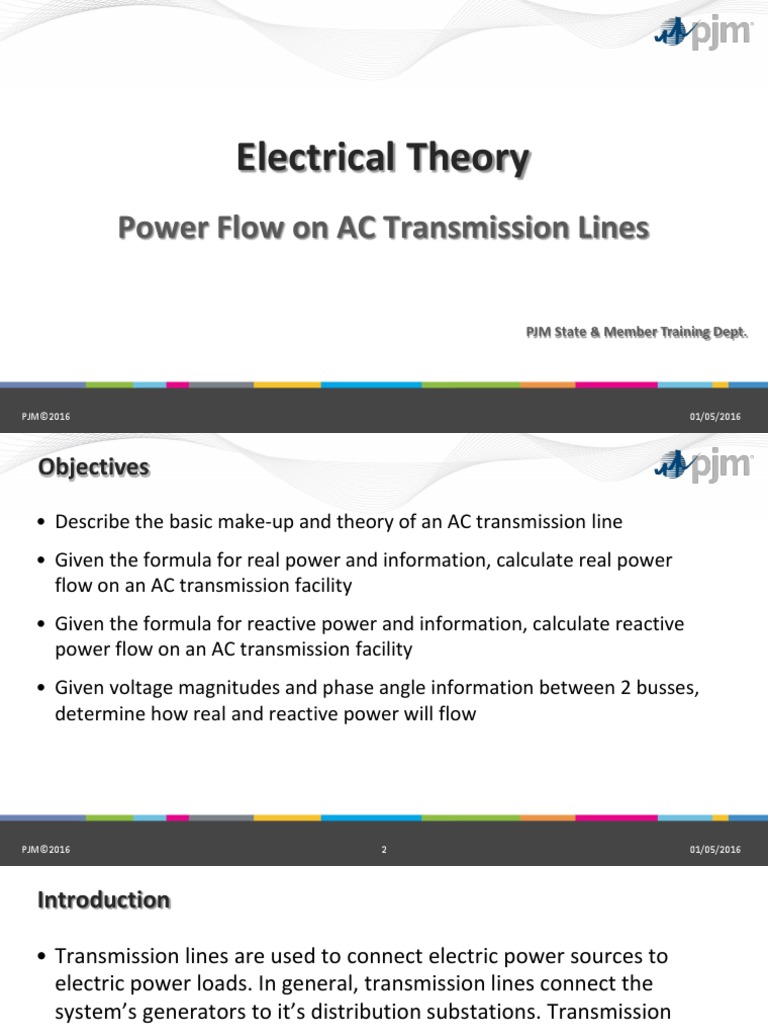 pjm

Electrical Theory

Power Flow on AC Transmission Lines

PJM State & Member Training Dept.

PJM©2016

01/05/2016

Objectives

pjm

• Describe the basic make-up and theory of an AC transmission line

• Given the formula for real power and information, calculate real power flow on an AC transmission facility

• Given the formula for reactive power and information, calculate reactive power flow on an AC transmission facility

• Given voltage magnitudes and phase angle information between 2 busses, determine how real and reactive power will flow

PJM©2016

2

01/05/2016

Introduction

• Transmission lines are used to connect electric power sources to electric power loads. In general, transmission lines connect the system's generators to it's distribution substations. Transmission